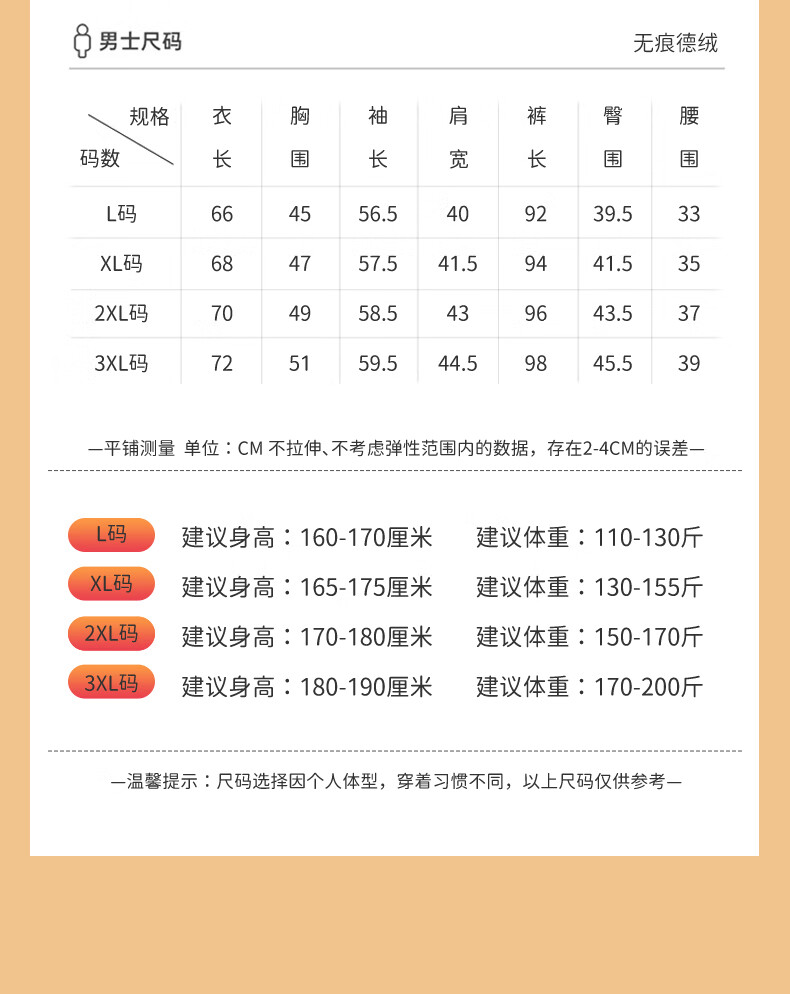 男士尺码

无痕德绒

| 规格 码数 | 衣长 | 胸围 | 袖长 | 肩宽 | 裤长 | 臀围 | 腰围 |
|---|---|---|---|---|---|---|---|
| L码 | 66 | 45 | 56.5 | 40 | 92 | 39.5 | 33 |
| XL码 | 68 | 47 | 57.5 | 41.5 | 94 | 41.5 | 35 |
| 2XL码 | 70 | 49 | 58.5 | 43 | 96 | 43.5 | 37 |
| 3XL码 | 72 | 51 | 59.5 | 44.5 | 98 | 45.5 | 39 |

—平铺测量 单位：CM 不拉伸、不考虑弹性范围内的数据，存在2-4CM的误差—

L码 建议身高：160-170厘米 建议体重：110-130斤

XL码 建议身高：165-175厘米 建议体重：130-155斤

2XL码 建议身高：170-180厘米 建议体重：150-170斤

3XL码 建议身高：180-190厘米 建议体重：170-200斤

—温馨提示：尺码选择因个人体型，穿着习惯不同，以上尺码仅供参考—